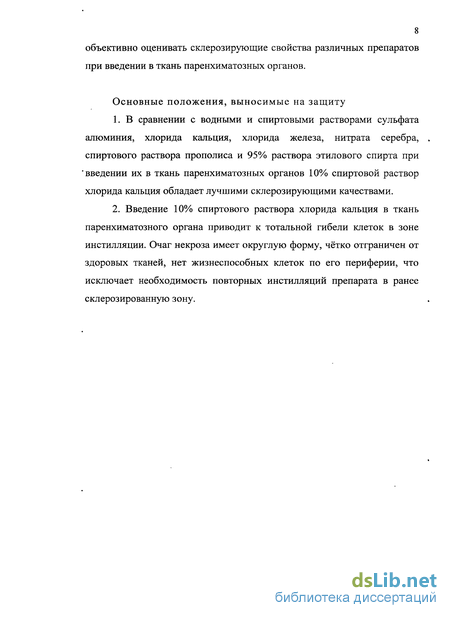 8

объективно оценивать склерозирующие свойства различных препаратов при введении в ткань паренхиматозных органов.

Основные положения, выносимые на защиту

1. В сравнении с водными и спиртовыми растворами сульфата алюминия, хлорида кальция, хлорида железа, нитрата серебра, спиртового раствора прополиса и 95% раствора этилового спирта при введении их в ткань паренхиматозных органов 10% спиртовой раствор хлорида кальция обладает лучшими склерозирующими качествами.

2. Введение 10% спиртового раствора хлорида кальция в ткань паренхиматозного органа приводит к тотальной гибели клеток в зоне инстилляции. Очаг некроза имеет округлую форму, чётко отграничен от здоровых тканей, нет жизнеспособных клеток по его периферии, что исключает необходимость повторных инстилляций препарата в ранее склерозированную зону.

dsLib.net
библиотека диссертаций